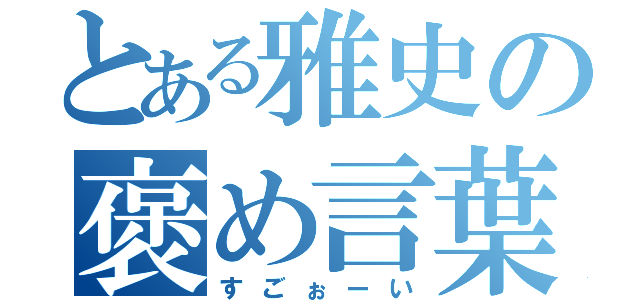 とある雅史の褒め言葉
すごぉーい